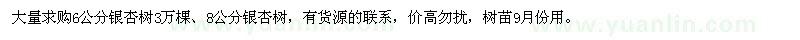 大量求购6公分银杏树3万棵、8公分银杏树，有货源的联系，价高勿扰，树苗9月份用。

www.yuanlin.com